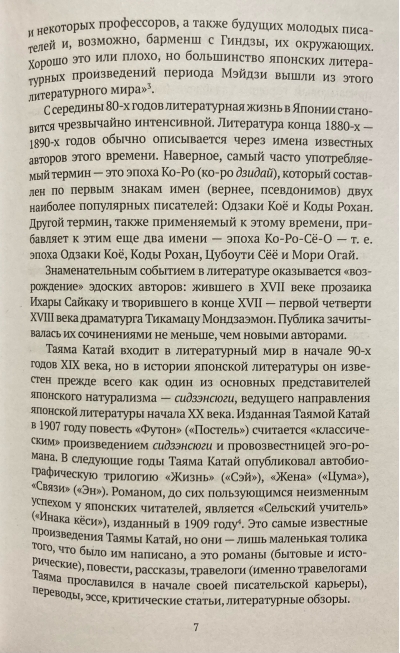 и некоторых профессоров, а также будущих молодых писателей и, возможно, барменш с Гиндзы, их окружающих. Хорошо это или плохо, но большинство японских литературных произведений периода Мэйдзи вышли из этого литературного мира»$^3$.

С середины 80-х годов литературная жизнь в Японии становится чрезвычайно интенсивной. Литература конца 1880-х — 1890-х годов обычно описывается через имена известных авторов этого времени. Наверное, самый часто употребляемый термин — это эпоха Ко-Ро (ко-ро дзидай), который составлен по первым знакам имен (вернее, псевдонимов) двух наиболее популярных писателей: Одзаки Коё и Коды Рохан. Другой термин, также применяемый к этому времени, прибавляет к этим еще два имени — эпоха Ко-Ро-Сё-О — т. е. эпоха Одзаки Коё, Коды Рохан, Цубоути Сёё и Мори Огай.

Знаменательным событием в литературе оказывается «возрождение» эдоских авторов: жившего в XVII веке прозаика Ихары Сайкаку и творившего в конце XVII — первой четверти XVIII века драматурга Тикамацу Мондзаэмон. Публика зачитывалась их сочинениями не меньше, чем новыми авторами.

Таяма Катай входит в литературный мир в начале 90-х годов XIX века, но в истории японской литературы он известен прежде всего как один из основных представителей японского натурализма — сидзэнсюги, ведущего направления японской литературы начала XX века. Изданная Таямой Катай в 1907 году повесть «Футон» («Постель») считается «классическим» произведением сидзэнсюги и провозвестницей эго-романа. В следующие годы Таяма Катай опубликовал автобиографическую трилогию «Жизнь» («Сэй»), «Жена» («Цума»), «Связи» («Эн»). Романом, до сих пользующимся неизменным успехом у японских читателей, является «Сельский учитель» («Инака кёси»), изданный в 1909 году$^4$. Это самые известные произведения Таямы Катай, но они — лишь маленькая толика того, что было им написано, а это романы (бытовые и исторические), повести, рассказы, травелоги (именно травелогами Таяма прославился в начале своей писательской карьеры), переводы, эссе, критические статьи, литературные обзоры.

7